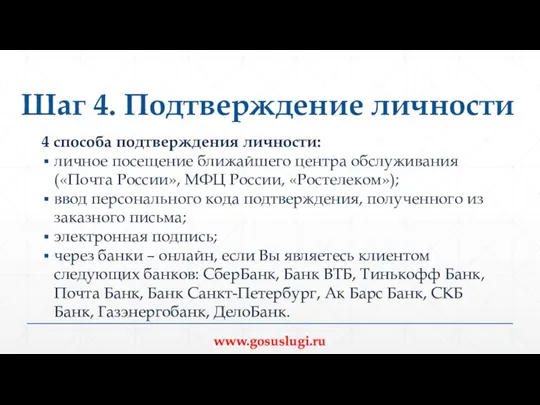 Шаг 4. Подтверждение личности

4 способа подтверждения личности:

▪ личное посещение ближайшего центра обслуживания («Почта России», МФЦ России, «Ростелеком»);
▪ ввод персонального кода подтверждения, полученного из заказного письма;
▪ электронная подпись;
▪ через банки – онлайн, если Вы являетесь клиентом следующих банков: СберБанк, Банк ВТБ, Тинькофф Банк, Почта Банк, Банк Санкт-Петербург, Ак Барс Банк, СКБ Банк, Газэнергобанк, ДелоБанк.

www.gosuslugi.ru